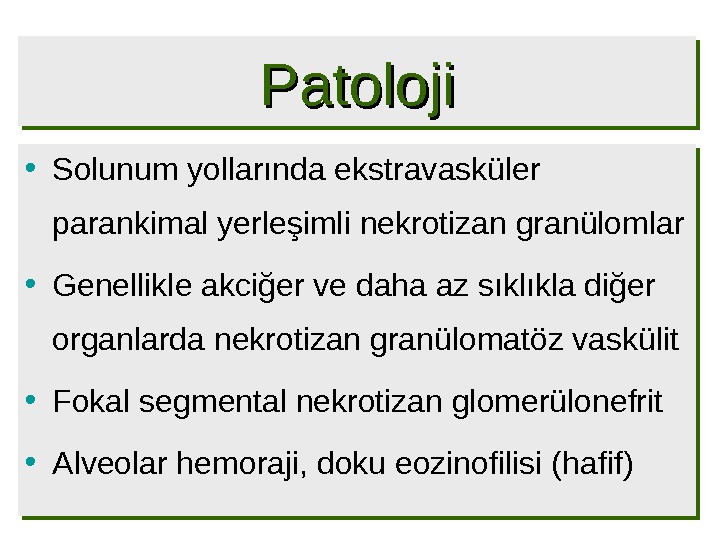 Patoloji

• Solunum yollarında ekstravasküler parankimal yerleşimli nekrotizan granülomlar
• Genellikle akciğer ve daha az sıklıkla diğer organlarda nekrotizan granülomatöz vaskülit
• Fokal segmental nekrotizan glomerülonefrit
• Alveolar hemoraji, doku eozinofilisi (hafif)